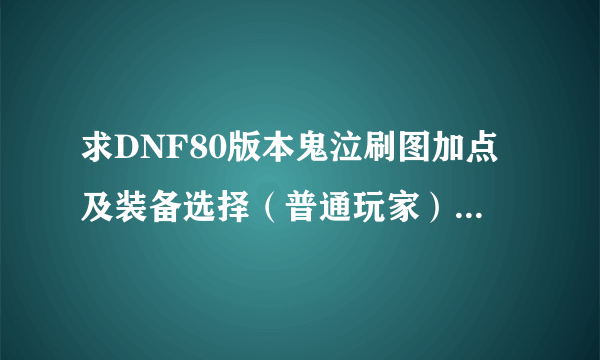 求DNF80版本鬼泣刷图加点及装备选择（普通玩家）...